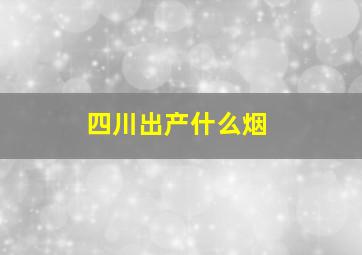 四川出产什么烟